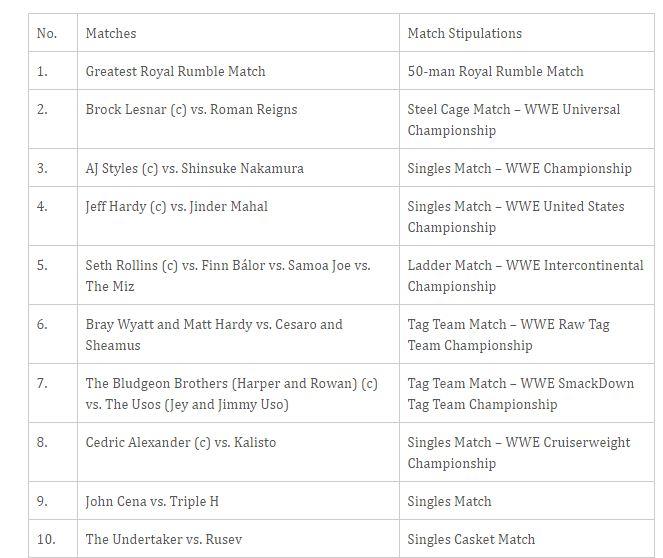 | No. | Matches | Match Stipulations |
|---|---|---|
| 1. | Greatest Royal Rumble Match | 50-man Royal Rumble Match |
| 2. | Brock Lesnar (c) vs. Roman Reigns | Steel Cage Match – WWE Universal Championship |
| 3. | AJ Styles (c) vs. Shinsuke Nakamura | Singles Match – WWE Championship |
| 4. | Jeff Hardy (c) vs. Jinder Mahal | Singles Match – WWE United States Championship |
| 5. | Seth Rollins (c) vs. Finn Bálor vs. Samoa Joe vs. The Miz | Ladder Match – WWE Intercontinental Championship |
| 6. | Bray Wyatt and Matt Hardy vs. Cesaro and Sheamus | Tag Team Match – WWE Raw Tag Team Championship |
| 7. | The Bludgeon Brothers (Harper and Rowan) (c) vs. The Usos (Jey and Jimmy Uso) | Tag Team Match – WWE SmackDown Tag Team Championship |
| 8. | Cedric Alexander (c) vs. Kalisto | Singles Match – WWE Cruiserweight Championship |
| 9. | John Cena vs. Triple H | Singles Match |
| 10. | The Undertaker vs. Rusev | Singles Casket Match |